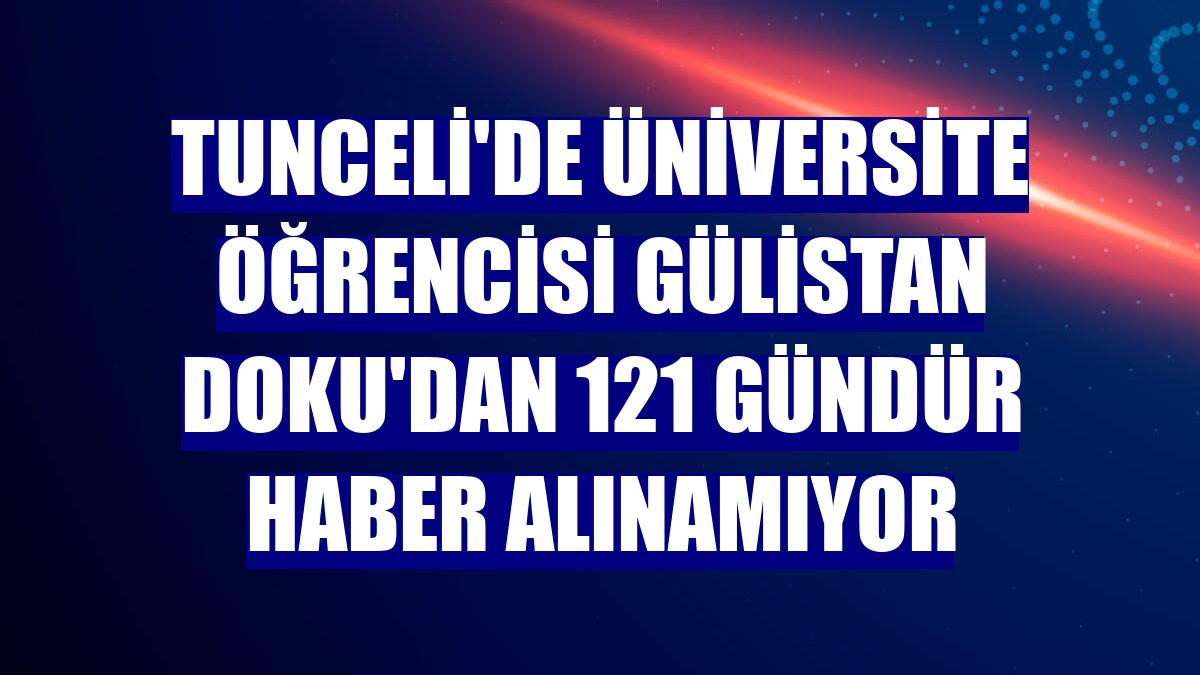 TUNCELİ'DE ÜNİVERSİTE ÖĞRENCİSİ GÜLİSTAN DOKU'DAN 121 GÜNDÜR HABER ALINAMIYOR